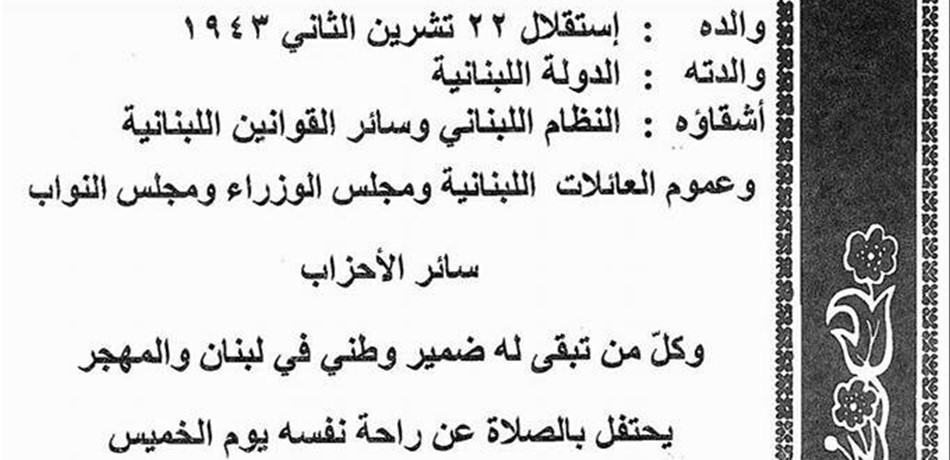 والده : إستقلال ٢٢ تشرين الثاني ١٩٤٣
والدته : الدولة اللبنانية
أشقاؤه : النظام اللبناني وسائر القوانين اللبنانية
وعموم العائلات اللبنانية ومجلس الوزراء ومجلس النواب
سائر الأحزاب
وكلّ من تبقى له ضمير وطني في لبنان والمهجر
يحتفل بالصلاة عن راحة نفسه يوم الخميس